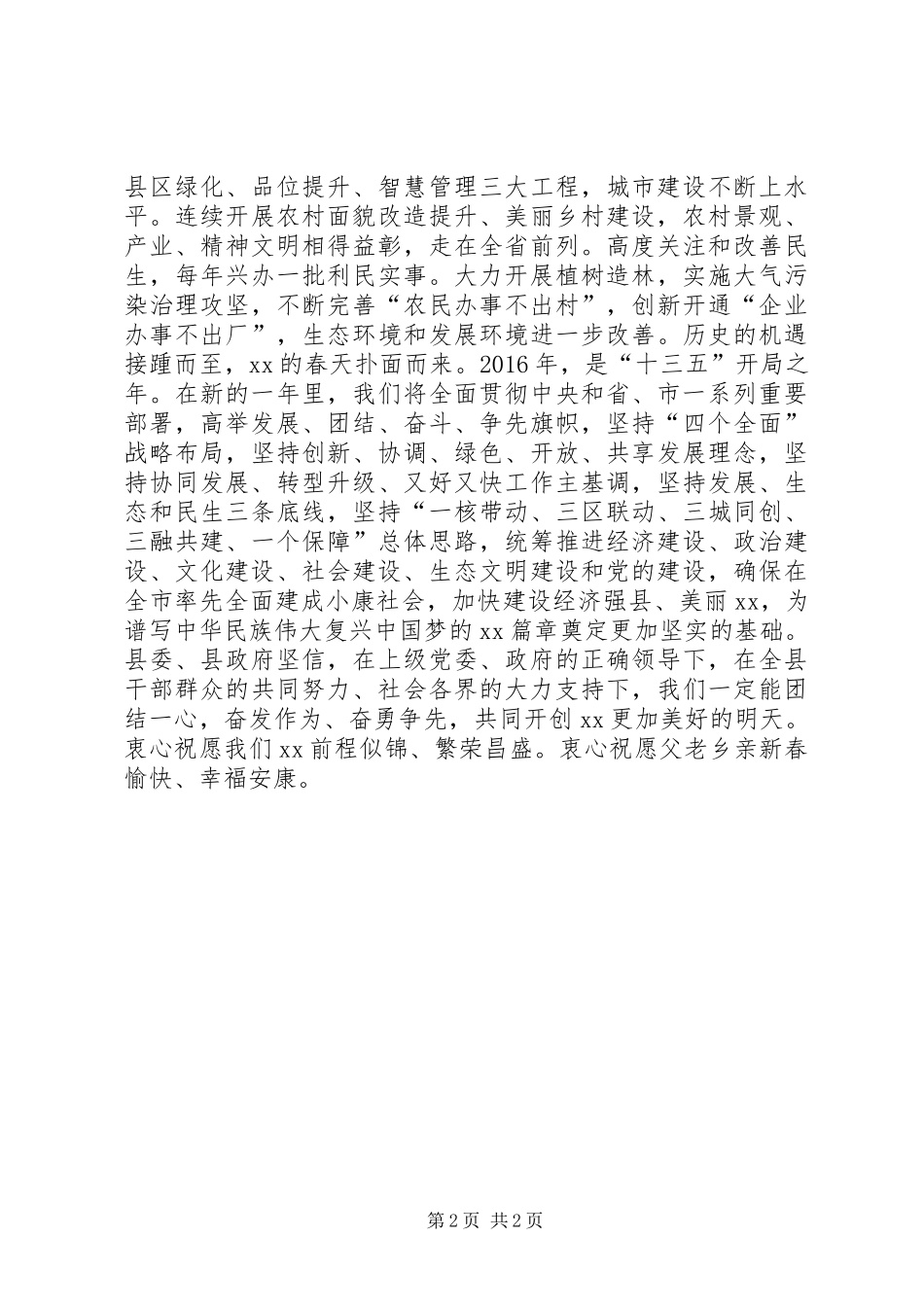 县区绿化、品位提升、智慧管理三大工程，城市建设不断上水平。连续开展农村面貌改造提升、美丽乡村建设，农村景观、产业、精神文明相得益彰，走在全省前列。高度关注和改善民生，每年兴办一批利民实事。大力开展植树造林，实施大气污染治理攻坚，不断完善“农民办事不出村”，创新开通“企业办事不出厂”，生态环境和发展环境进一步改善。历史的机遇接踵而至，xx的春天扑面而来。2016年，是“十三五”开局之年。在新的一年里，我们将全面贯彻中央和省、市一系列重要部署，高举发展、团结、奋斗、争先旗帜，坚持“四个全面”战略布局，坚持创新、协调、绿色、开放、共享发展理念，坚持协同发展、转型升级、又好又快工作主基调，坚持发展、生态和民生三条底线，坚持“一核带动、三区联动、三城同创、三融共建、一个保障”总体思路，统筹推进经济建设、政治建设、文化建设、社会建设、生态文明建设和党的建设，确保在全市率先全面建成小康社会，加快建设经济强县、美丽xx，为谱写中华民族伟大复兴中国梦的xx篇章奠定更加坚实的基础。县委、县政府坚信，在上级党委、政府的正确领导下，在全县干部群众的共同努力、社会各界的大力支持下，我们一定能团结一心，奋发作为、奋勇争先，共同开创xx更加美好的明天。衷心祝愿我们xx前程似锦、繁荣昌盛。衷心祝愿父老乡亲新春愉快、幸福安康。

第2页 共2页